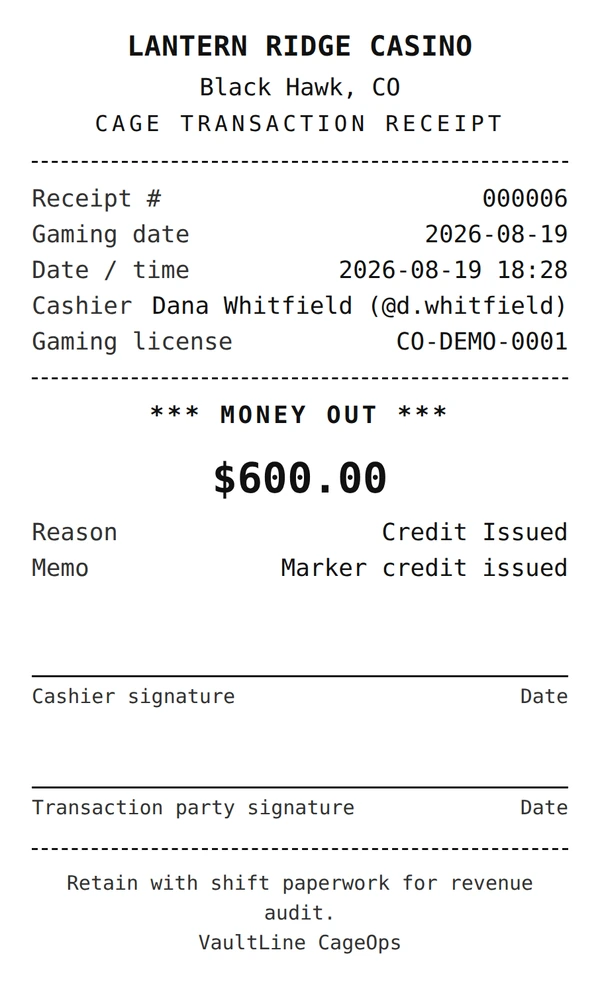 LANTERN RIDGE CASINO
Black Hawk, CO
CAGE TRANSACTION RECEIPT

Receipt # 000006
Gaming date 2026-08-19
Date / time 2026-08-19 18:28
Cashier Dana Whitfield (@d.whitfield)
Gaming license CO-DEMO-0001

*** MONEY OUT ***

$600.00

Reason Credit Issued
Memo Marker credit issued

Cashier signature Date

Transaction party signature Date

Retain with shift paperwork for revenue audit.
VaultLine CageOps